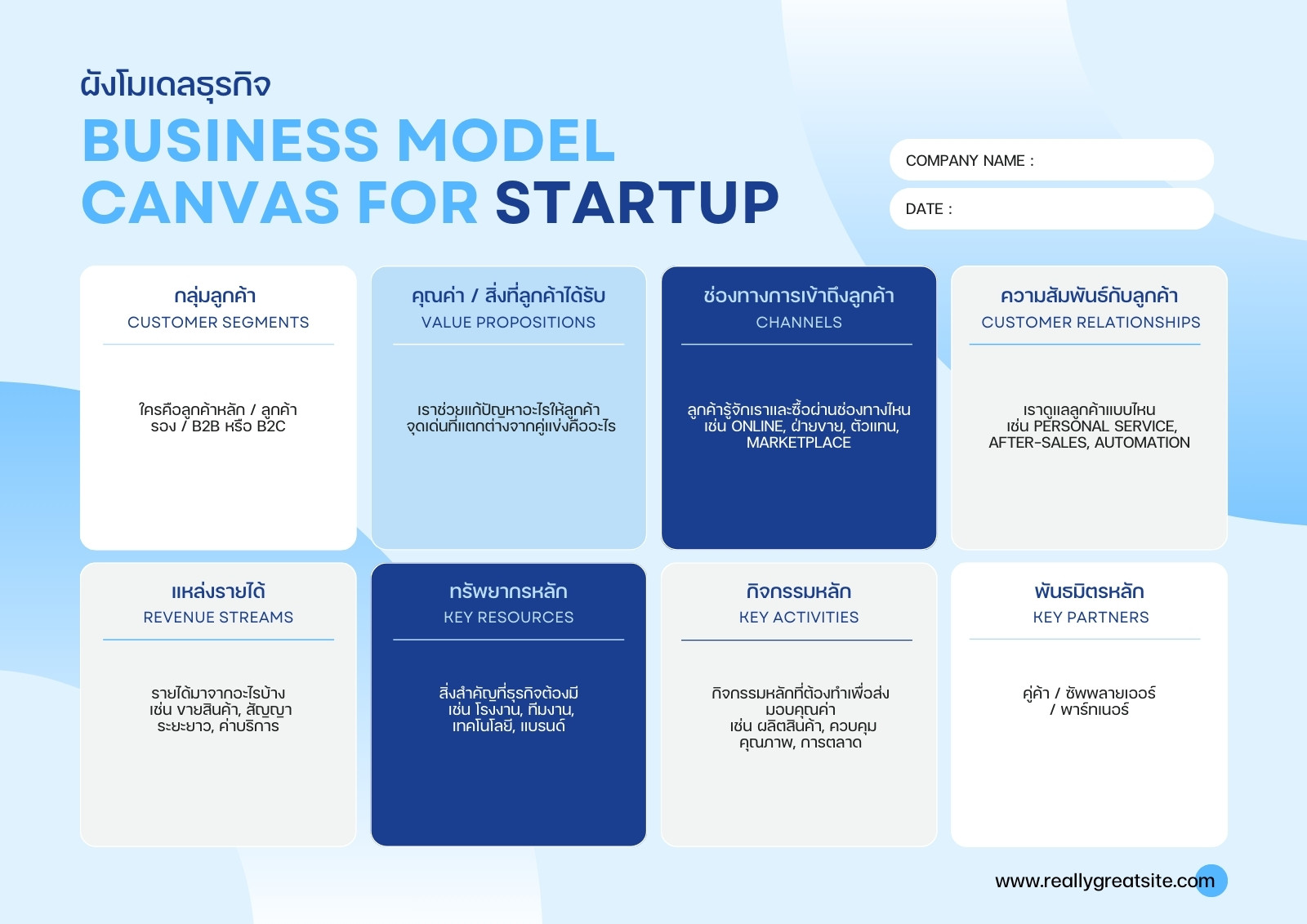 ผังโมเดลธุรกิจ
BUSINESS MODEL CANVAS FOR STARTUP

COMPANY NAME :
DATE :

กลุ่มลูกค้า
CUSTOMER SEGMENTS

ใครคือลูกค้าหลัก / ลูกค้ารอง / B2B หรือ B2C

คุณค่า / สิ่งที่ลูกค้าได้รับ
VALUE PROPOSITIONS

เราช่วยแก้ปัญหาอะไรให้ลูกค้า จุดเด่นที่แตกต่างจากคู่แข่งคืออะไร

ช่องทางการเข้าถึงลูกค้า
CHANNELS

ลูกค้ารู้จักเราและซื้อผ่านช่องทางไหน เช่น ONLINE, ฝ่ายขาย, ตัวแทน, MARKETPLACE

ความสัมพันธ์กับลูกค้า
CUSTOMER RELATIONSHIPS

เราดูแลลูกค้าแบบไหน เช่น PERSONAL SERVICE, AFTER-SALES, AUTOMATION

แหล่งรายได้
REVENUE STREAMS

รายได้มาจากอะไรบ้าง เช่น ขายสินค้า, สัญญาระยะยาว, ค่าบริการ

ทรัพยากรหลัก
KEY RESOURCES

สิ่งสำคัญที่ธุรกิจต้องมี เช่น โรงงาน, ทีมงาน, เทคโนโลยี, แบรนด์

กิจกรรมหลัก
KEY ACTIVITIES

กิจกรรมหลักที่ต้องทำเพื่อส่งมอบคุณค่า เช่น ผลิตสินค้า, ควบคุมคุณภาพ, การตลาด

พันธมิตรหลัก
KEY PARTNERS

คู่ค้า / ซัพพลายเออร์ / พาร์ทเนอร์

www.reallygreatsite.com